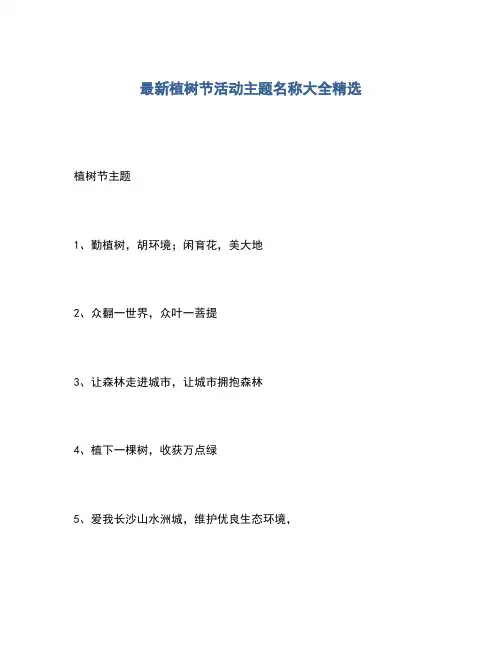 最新植树节活动主题名称大全精选

植树节主题

1、勤植树，胡环境；闲育花，美大地

2、众翻一世界，众叶一菩提

3、让森林走进城市，让城市拥抱森林

4、植下一棵树，收获万点绿

5、爱我长沙山水洲城，维护优良生态环境，